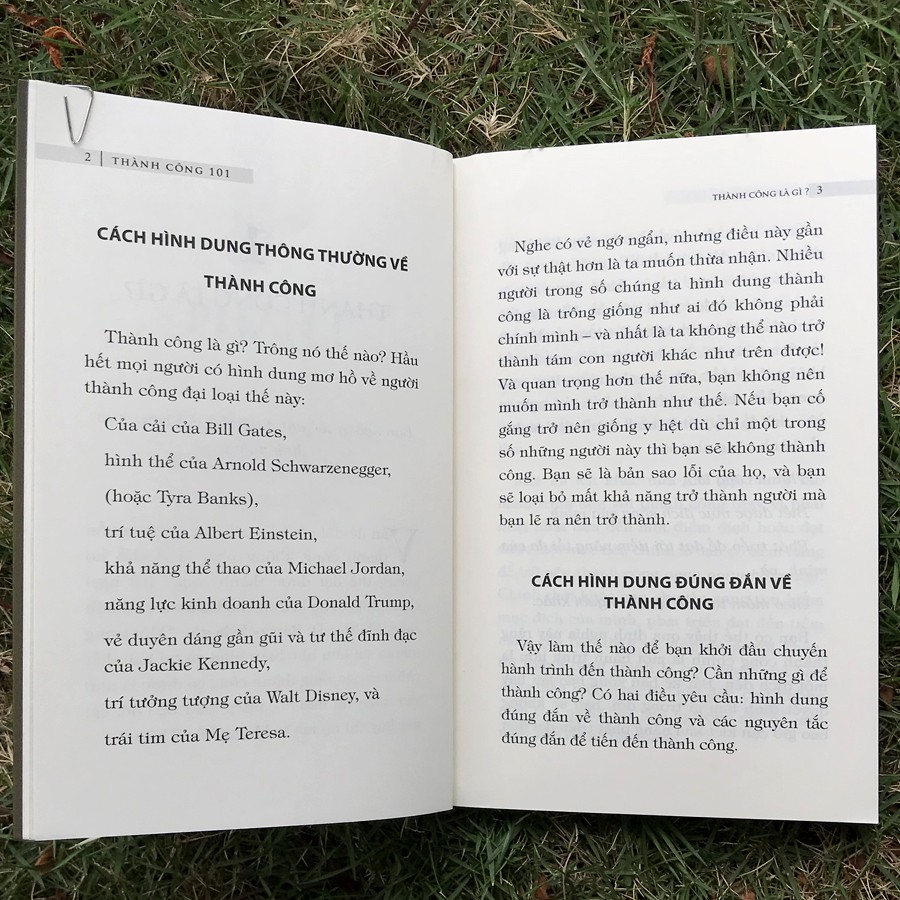 2 | THÀNH CÔNG 101

CÁCH HÌNH DUNG THÔNG THƯỜNG VỀ THÀNH CÔNG

Thành công là gì? Trông nó thế nào? Hầu hết mọi người có hình dung mơ hồ về người thành công đại loại thế này:

Của cải của Bill Gates,

hình thể của Arnold Schwarzenegger,

(hoặc Tyra Banks),

trí tuệ của Albert Einstein,

khả năng thể thao của Michael Jordan,

năng lực kinh doanh của Donald Trump,

vẻ duyên dáng gần gũi và tư thế đĩnh đạc của Jackie Kennedy,

trí tưởng tượng của Walt Disney, và

trái tim của Mẹ Teresa.

THÀNH CÔNG LÀ GÌ ? 3

Nghe có vẻ ngớ ngẩn, nhưng điều này gần với sự thật hơn là ta muốn thừa nhận. Nhiều người trong số chúng ta hình dung thành công là trông giống như ai đó không phải chính mình – và nhất là ta không thể nào trở thành tám con người khác như trên được! Và quan trọng hơn thế nữa, bạn không nên muốn mình trở thành như thế. Nếu bạn cố gắng trở nên giống y hệt dù chỉ một trong số những người này thì bạn sẽ không thành công. Bạn sẽ là bản sao lỗi của họ, và bạn sẽ loại bỏ mất khả năng trở thành người mà bạn lẽ ra nên trở thành.

CÁCH HÌNH DUNG ĐÚNG ĐẮN VỀ THÀNH CÔNG

Vậy làm thế nào để bạn khởi đầu chuyến hành trình đến thành công? Cần những gì để thành công? Có hai điều yêu cầu: hình dung đúng đắn về thành công và các nguyên tắc đúng đắn để tiến đến thành công.